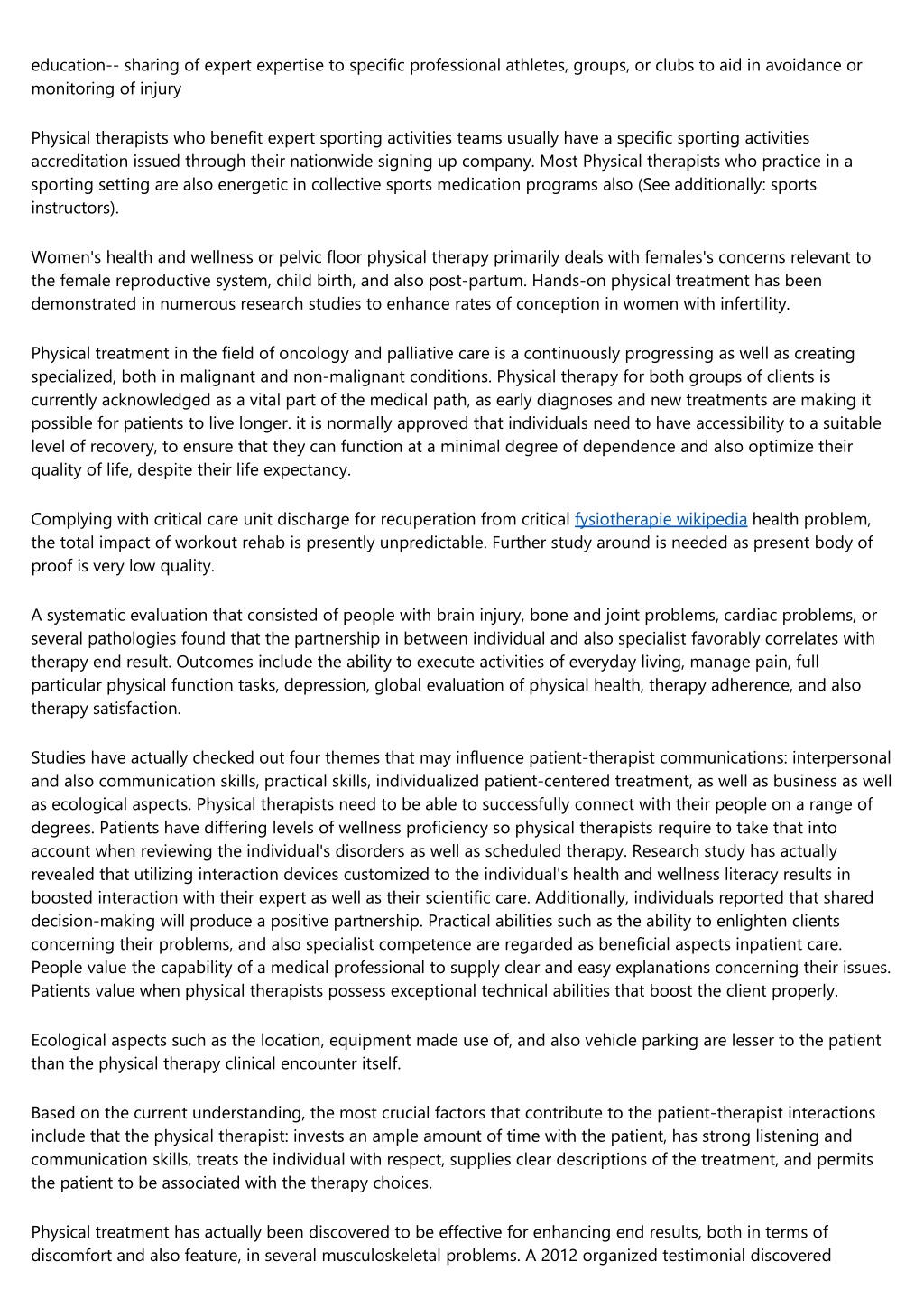 education-- sharing of expert expertise to specific professional athletes, groups, or clubs to aid in avoidance or monitoring of injury

Physical therapists who benefit expert sporting activities teams usually have a specific sporting activities accreditation issued through their nationwide signing up company. Most Physical therapists who practice in a sporting setting are also energetic in collective sports medication programs also (See additionally: sports instructors).

Women's health and wellness or pelvic floor physical therapy primarily deals with females's concerns relevant to the female reproductive system, child birth, and also post-partum. Hands-on physical treatment has been demonstrated in numerous research studies to enhance rates of conception in women with infertility.

Physical treatment in the field of oncology and palliative care is a continuously progressing as well as creating specialized, both in malignant and non-malignant conditions. Physical therapy for both groups of clients is currently acknowledged as a vital part of the medical path, as early diagnoses and new treatments are making it possible for patients to live longer. it is normally approved that individuals need to have accessibility to a suitable level of recovery, to ensure that they can function at a minimal degree of dependence and also optimize their quality of life, despite their life expectancy.

Complying with critical care unit discharge for recuperation from critical fysiotherapie wikipedia health problem, the total impact of workout rehab is presently unpredictable. Further study around is needed as present body of proof is very low quality.

A systematic evaluation that consisted of people with brain injury, bone and joint problems, cardiac problems, or several pathologies found that the partnership in between individual and also specialist favorably correlates with therapy end result. Outcomes include the ability to execute activities of everyday living, manage pain, full particular physical function tasks, depression, global evaluation of physical health, therapy adherence, and also therapy satisfaction.

Studies have actually checked out four themes that may influence patient-therapist communications: interpersonal and also communication skills, practical skills, individualized patient-centered treatment, as well as business as well as ecological aspects. Physical therapists need to be able to successfully connect with their people on a range of degrees. Patients have differing levels of wellness proficiency so physical therapists require to take that into account when reviewing the individual's disorders as well as scheduled therapy. Research study has actually revealed that utilizing interaction devices customized to the individual's health and wellness literacy results in boosted interaction with their expert as well as their scientific care. Additionally, individuals reported that shared decision-making will produce a positive partnership. Practical abilities such as the ability to enlighten clients concerning their problems, and also specialist competence are regarded as beneficial aspects inpatient care. People value the capability of a medical professional to supply clear and easy explanations concerning their issues. Patients value when physical therapists possess exceptional technical abilities that boost the client properly.

Ecological aspects such as the location, equipment made use of, and also vehicle parking are lesser to the patient than the physical therapy clinical encounter itself.

Based on the current understanding, the most crucial factors that contribute to the patient-therapist interactions include that the physical therapist: invests an ample amount of time with the patient, has strong listening and communication skills, treats the individual with respect, supplies clear descriptions of the treatment, and permits the patient to be associated with the therapy choices.

Physical treatment has actually been discovered to be effective for enhancing end results, both in terms of discomfort and also feature, in several musculoskeletal problems. A 2012 organized testimonial discovered